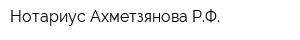 Нотариус Ахметзянова Р.Ф.